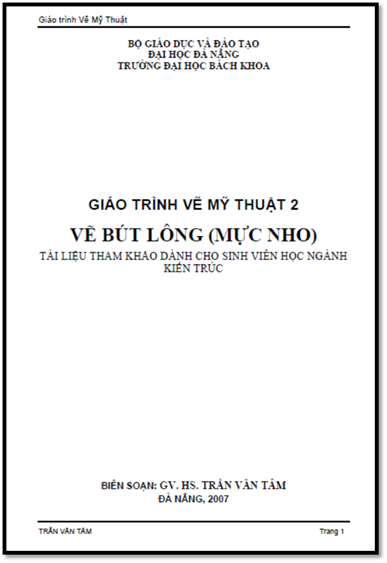 Giáo trình Vẽ Mỹ Thuật

BỘ GIÁO DỤC VÀ ĐÀO TẠO
ĐẠI HỌC ĐÀ NẴNG
TRƯỜNG ĐẠI HỌC BÁCH KHOA

GIÁO TRÌNH VẼ MỸ THUẬT 2
VẼ BÚT LÔNG (MỰC NHO)
TÀI LIỆU THAM KHẢO DÀNH CHO SINH VIÊN HỌC NGÀNH KIẾN TRÚC

BIÊN SOẠN: GV. HS. TRẦN VĂN TÂM
ĐÀ NẴNG, 2007

TRẦN VĂN TÂM

Trang 1